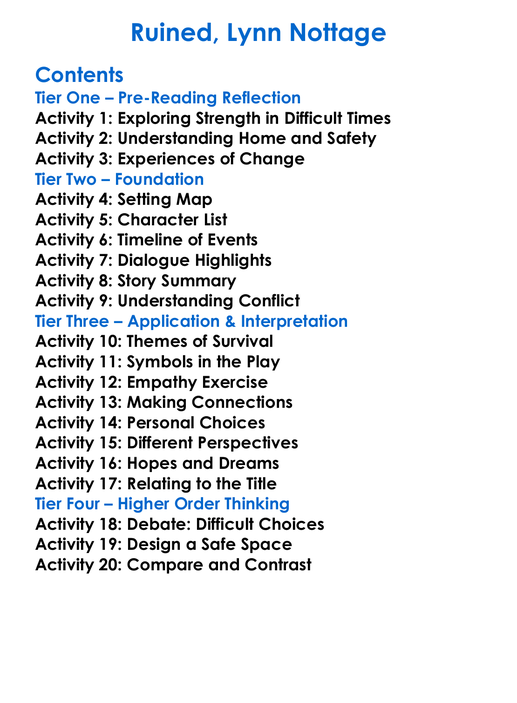 Ruined, Lynn Nottage

Contents

Tier One – Pre-Reading Reflection
Activity 1: Exploring Strength in Difficult Times
Activity 2: Understanding Home and Safety
Activity 3: Experiences of Change

Tier Two – Foundation
Activity 4: Setting Map
Activity 5: Character List
Activity 6: Timeline of Events
Activity 7: Dialogue Highlights
Activity 8: Story Summary
Activity 9: Understanding Conflict

Tier Three – Application & Interpretation
Activity 10: Themes of Survival
Activity 11: Symbols in the Play
Activity 12: Empathy Exercise
Activity 13: Making Connections
Activity 14: Personal Choices
Activity 15: Different Perspectives
Activity 16: Hopes and Dreams
Activity 17: Relating to the Title

Tier Four – Higher Order Thinking
Activity 18: Debate: Difficult Choices
Activity 19: Design a Safe Space
Activity 20: Compare and Contrast